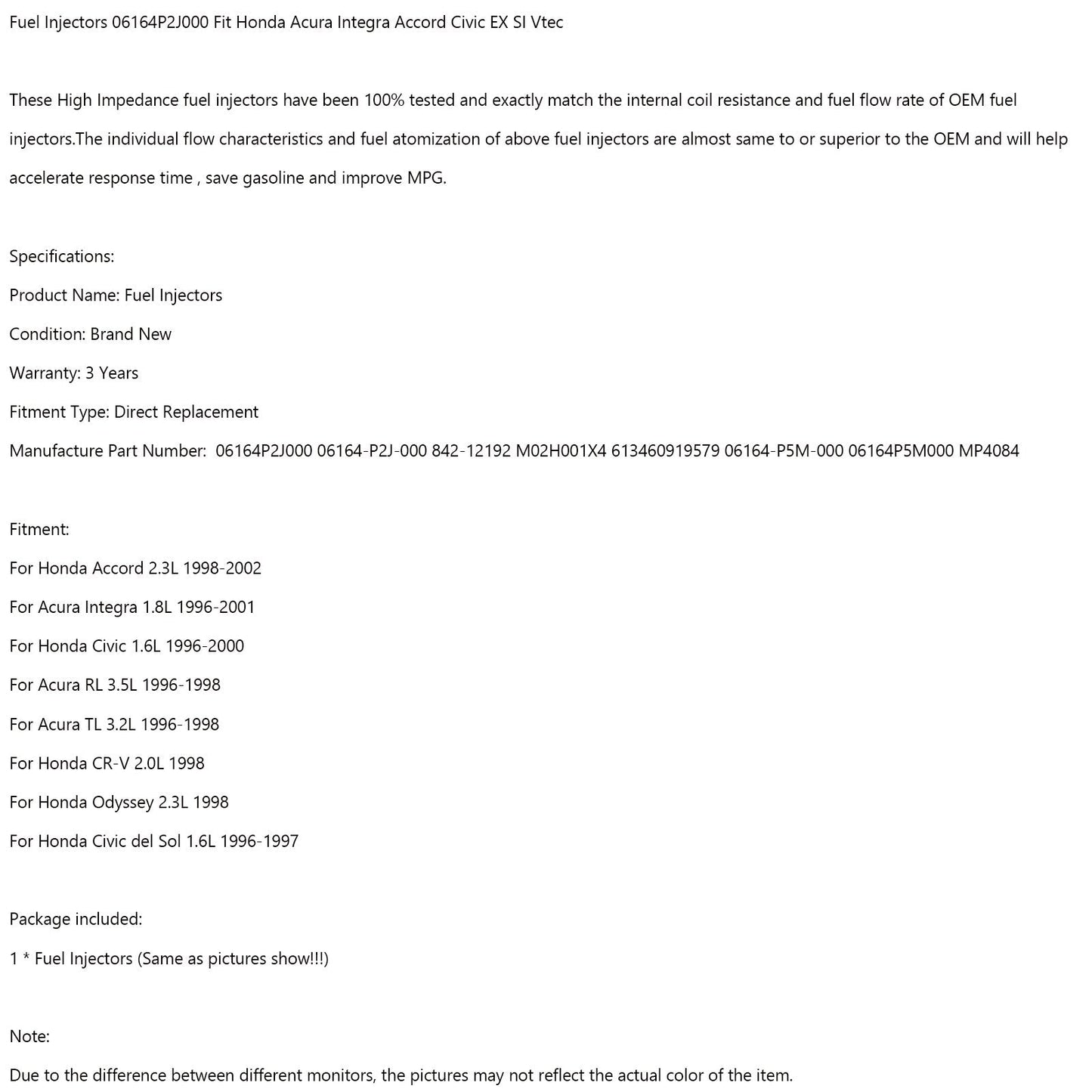 Fuel Injectors 06164P2J000 Fit Honda Acura Integra Accord Civic EX SI Vtec

These High Impedance fuel injectors have been 100% tested and exactly match the internal coil resistance and fuel flow rate of OEM fuel injectors.The individual flow characteristics and fuel atomization of above fuel injectors are almost same to or superior to the OEM and will help accelerate response time , save gasoline and improve MPG.

Specifications:

Product Name: Fuel Injectors

Condition: Brand New

Warranty: 3 Years

Fitment Type: Direct Replacement

Manufacture Part Number: 06164P2J000 06164-P2J-000 842-12192 M02H001X4 613460919579 06164-P5M-000 06164P5M000 MP4084

Fitment:

For Honda Accord 2.3L 1998-2002

For Acura Integra 1.8L 1996-2001

For Honda Civic 1.6L 1996-2000

For Acura RL 3.5L 1996-1998

For Acura TL 3.2L 1996-1998

For Honda CR-V 2.0L 1998

For Honda Odyssey 2.3L 1998

For Honda Civic del Sol 1.6L 1996-1997

Package included:

1 * Fuel Injectors (Same as pictures show!!!)

Note:

Due to the difference between different monitors, the pictures may not reflect the actual color of the item.